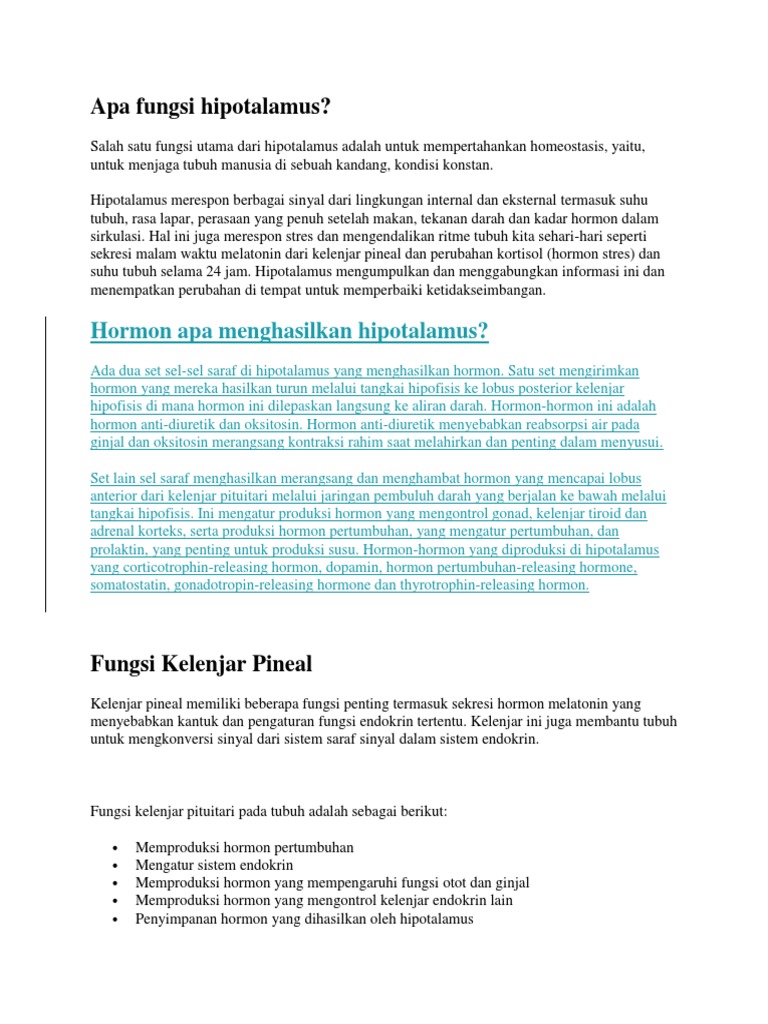 Apa fungsi hipotalamus?

Salah satu fungsi utama dari hipotalamus adalah untuk mempertahankan homeostasis, yaitu, untuk menjaga tubuh manusia di sebuah kandang, kondisi konstan.

Hipotalamus merespon berbagai sinyal dari lingkungan internal dan eksternal termasuk suhu tubuh, rasa lapar, perasaan yang penuh setelah makan, tekanan darah dan kadar hormon dalam sirkulasi. Hal ini juga merespon stres dan mengendalikan ritme tubuh kita sehari-hari seperti sekresi malam waktu melatonin dari kelenjar pineal dan perubahan kortisol (hormon stres) dan suhu tubuh selama 24 jam. Hipotalamus mengumpulkan dan menggabungkan informasi ini dan menempatkan perubahan di tempat untuk memperbaiki ketidakseimbangan.

Hormon apa menghasilkan hipotalamus?

Ada dua set sel-sel saraf di hipotalamus yang menghasilkan hormon. Satu set mengirimkan hormon yang mereka hasilkan turun melalui tangkai hipofisis ke lobus posterior kelenjar hipofisis di mana hormon ini dilepaskan langsung ke aliran darah. Hormon-hormon ini adalah hormon anti-diuretik dan oksitosin. Hormon anti-diuretik menyebabkan reabsorpsi air pada ginjal dan oksitosin merangsang kontraksi rahim saat melahirkan dan penting dalam menyusui.

Set lain sel saraf menghasilkan merangsang dan menghambat hormon yang mencapai lobus anterior dari kelenjar pituitari melalui jaringan pembuluh darah yang berjalan ke bawah melalui tangkai hipofisis. Ini mengatur produksi hormon yang mengontrol gonad, kelenjar tiroid dan adrenal korteks, serta produksi hormon pertumbuhan, yang mengatur pertumbuhan, dan prolaktin, yang penting untuk produksi susu. Hormon-hormon yang diproduksi di hipotalamus yang corticotrophin-releasing hormon, dopamin, hormon pertumbuhan-releasing hormone, somatostatin, gonadotropin-releasing hormone dan thyrotrophin-releasing hormon.

Fungsi Kelenjar Pineal

Kelenjar pineal memiliki beberapa fungsi penting termasuk sekresi hormon melatonin yang menyebabkan kantuk dan pengaturan fungsi endokrin tertentu. Kelenjar ini juga membantu tubuh untuk mengkonversi sinyal dari sistem saraf sinyal dalam sistem endokrin.

Fungsi kelenjar pituitari pada tubuh adalah sebagai berikut:

• Memproduksi hormon pertumbuhan
• Mengatur sistem endokrin
• Memproduksi hormon yang mempengaruhi fungsi otot dan ginjal
• Memproduksi hormon yang mengontrol kelenjar endokrin lain
• Penyimpanan hormon yang dihasilkan oleh hipotalamus